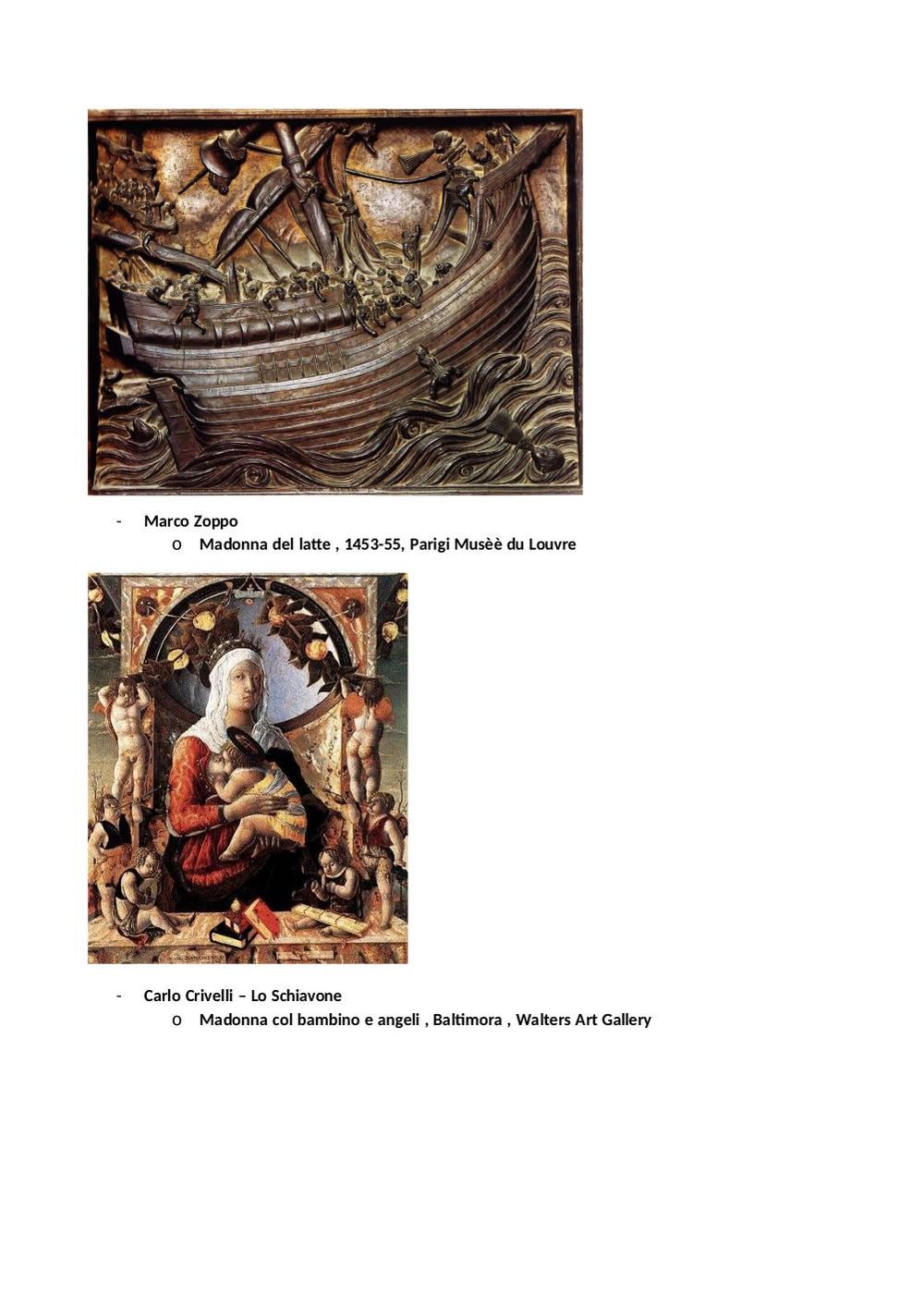 - Marco Zoppo
  o Madonna del latte , 1453-55, Parigi Musèè du Louvre

- Carlo Crivelli – Lo Schiavone
  o Madonna col bambino e angeli , Baltimora , Walters Art Gallery